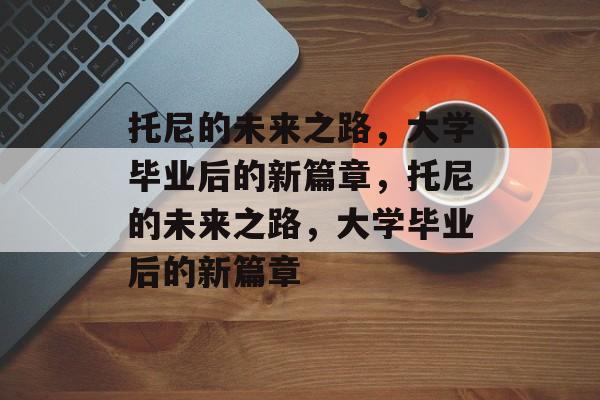 托尼的未来之路，大学毕业后的新篇章，托尼的未来之路，大学毕业后的新篇章